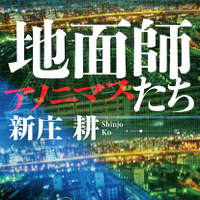 地面師たち
アノニマス

新庄 耕 Shinjo Ko